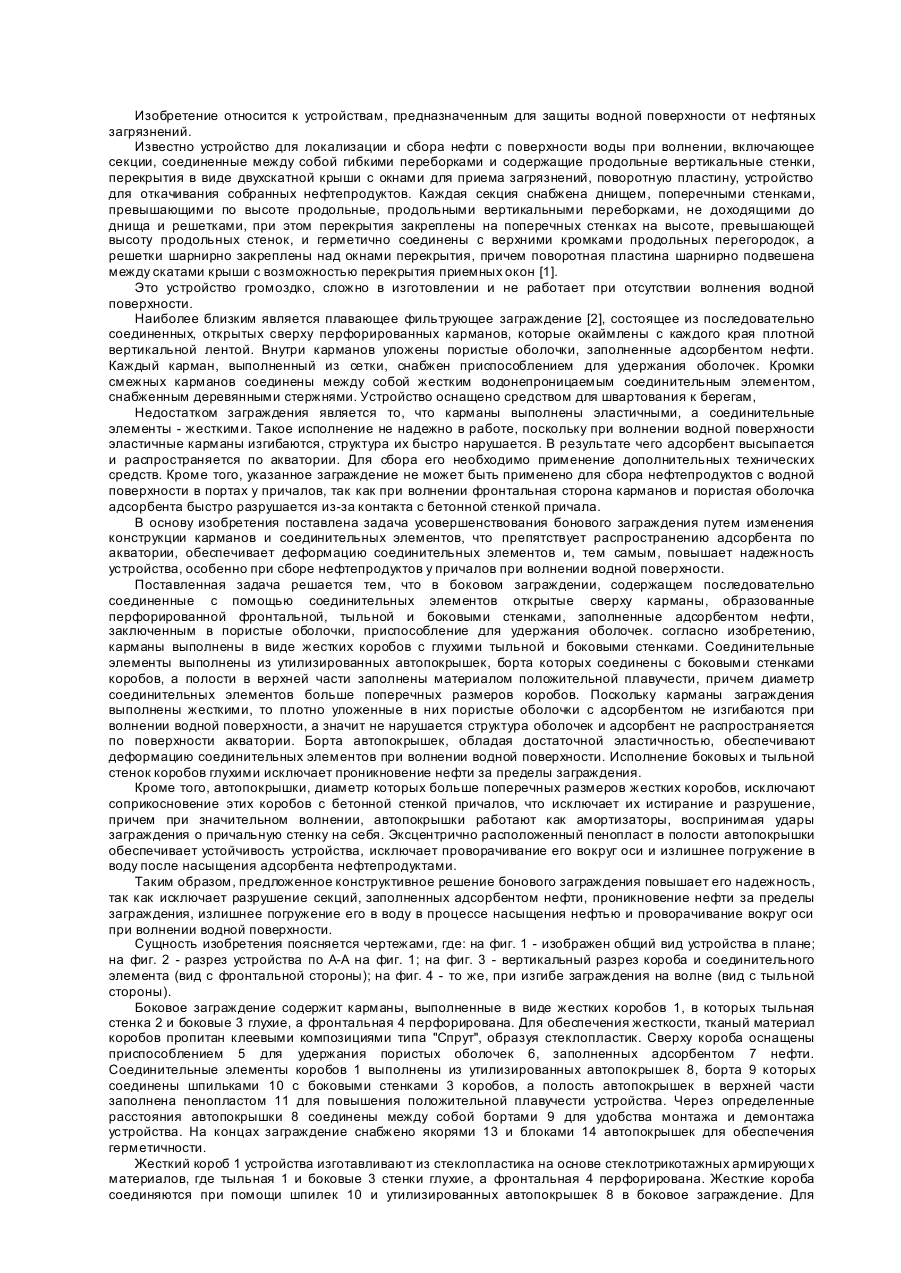 Изобретение относится к устройствам, предназначенным для защиты водной поверхности от нефтяных загрязнений.

Известно устройство для локализации и сбора нефти с поверхности воды при волнении, включающее секции, соединенные между собой гибкими переборками и содержащие продольные вертикальные стенки, перекрытия в виде двухскатной крыши с окнами для приема загрязнений, поворотную пластину, устройство для откачивания собранных нефтепродуктов. Каждая секция снабжена днищем, поперечными стенками, превышающими по высоте продольные, продольными вертикальными переборками, не доходящими до днища и решетками, при этом перекрытия закреплены на поперечных стенках на высоте, превышающей высоту продольных стенок, и герметично соединены с верхними кромками продольных перегородок, а решетки шарнирно закреплены над окнами перекрытия, причем поворотная пластина шарнирно подвешена между скатами крыши с возможностью перекрытия приемных окон [1].

Это устройство громоздко, сложно в изготовлении и не работает при отсутствии волнения водной поверхности.

Наиболее близким является плавающее фильтрующее заграждение [2], состоящее из последовательно соединенных, открытых сверху перфорированных карманов, которые окаймлены с каждого края плотной вертикальной лентой. Внутри карманов уложены пористые оболочки, заполненные адсорбентом нефти. Каждый карман, выполненный из сетки, снабжен приспособлением для удержания оболочек. Кромки смежных карманов соединены между собой жестким водонепроницаемым соединительным элементом, снабженным деревянными стержнями. Устройство оснащено средством для швартования к берегам,

Недостатком заграждения является то, что карманы выполнены эластичными, а соединительные элементы - жесткими. Такое исполнение не надежно в работе, поскольку при волнении водной поверхности эластичные карманы изгибаются, структура их быстро нарушается. В результате чего адсорбент высыпается и распространяется по акватории. Для сбора его необходимо применение дополнительных технических средств. Кроме того, указанное заграждение не может быть применено для сбора нефтепродуктов с водной поверхности в портах у причалов, так как при волнении фронтальная сторона карманов и пористая оболочка адсорбента быстро разрушается из-за контакта с бетонной стенкой причала.

В основу изобретения поставлена задача усовершенствования бонового заграждения путем изменения конструкции карманов и соединительных элементов, что препятствует распространению адсорбента по акватории, обеспечивает деформацию соединительных элементов и, тем самым, повышает надежность устройства, особенно при сборе нефтепродуктов у причалов при волнении водной поверхности.

Поставленная задача решается тем, что в боковом заграждении, содержащем последовательно соединенные с помощью соединительных элементов открытые сверху карманы, образованные перфорированной фронтальной, тыльной и боковыми стенками, заполненные адсорбентом нефти, заключенным в пористые оболочки, приспособление для удержания оболочек. согласно изобретению, карманы выполнены в виде жестких коробов с глухими тыльной и боковыми стенками. Соединительные элементы выполнены из утилизированных автопокрышек, борта которых соединены с боковыми стенками коробов, а полости в верхней части заполнены материалом положительной плавучести, причем диаметр соединительных элементов больше поперечных размеров коробов. Поскольку карманы заграждения выполнены жесткими, то плотно уложенные в них пористые оболочки с адсорбентом не изгибаются при волнении водной поверхности, а значит не нарушается структура оболочек и адсорбент не распространяется по поверхности акватории. Борта автопокрышек, обладая достаточной эластичностью, обеспечивают деформацию соединительных элементов при волнении водной поверхности. Исполнение боковых и тыльной стенок коробов глухими исключает проникновение нефти за пределы заграждения.

Кроме того, автопокрышки, диаметр которых больше поперечных размеров жестких коробов, исключают соприкосновение этих коробов с бетонной стенкой причалов, что исключает их истирание и разрушение, причем при значительном волнении, автопокрышки работают как амортизаторы, воспринимая удары заграждения о причальную стенку на себя. Эксцентрично расположенный пенопласт в полости автопокрышки обеспечивает устойчивость устройства, исключает проворачивание его вокруг оси и излишнее погружение в воду после насыщения адсорбента нефтепродуктами.

Таким образом, предложенное конструктивное решение бонового заграждения повышает его надежность, так как исключает разрушение секций, заполненных адсорбентом нефти, проникновение нефти за пределы заграждения, излишнее погружение его в воду в процессе насыщения нефтью и проворачивание вокруг оси при волнении водной поверхности.

Сущность изобретения поясняется чертежами, где: на фиг. 1 - изображен общий вид устройства в плане; на фиг. 2 - разрез устройства по А-А на фиг. 1; на фиг. 3 - вертикальный разрез короба и соединительного элемента (вид с фронтальной стороны); на фиг. 4 - то же, при изгибе заграждения на волне (вид с тыльной стороны).

Боковое заграждение содержит карманы, выполненные в виде жестких коробов 1, в которых тыльная стенка 2 и боковые 3 глухие, а фронтальная 4 перфорирована. Для обеспечения жесткости, тканый материал коробов пропитан клеевыми композициями типа "Спрут", образуя стеклопластик. Сверху короба оснащены приспособлением 5 для удержания пористых оболочек 6, заполненных адсорбентом 7 нефти. Соединительные элементы коробов 1 выполнены из утилизированных автопокрышек 8, борта 9 которых соединены шпильками 10 с боковыми стенками 3 коробов, а полость автопокрышек в верхней части заполнена пенопластом 11 для повышения положительной плавучести устройства. Через определенные расстояния автопокрышки 8 соединены между собой бортами 9 для удобства монтажа и демонтажа устройства. На концах заграждение снабжено якорями 13 и блоками 14 автопокрышек для обеспечения герметичности.

Жесткий короб 1 устройства изготавливают из стеклопластика на основе стеклотрикотажных армирующих материалов, где тыльная 1 и боковые 3 стенки глухие, а фронтальная 4 перфорирована. Жесткие короба соединяются при помощи шпилек 10 и утилизированных автопокрышек 8 в боковое заграждение. Для